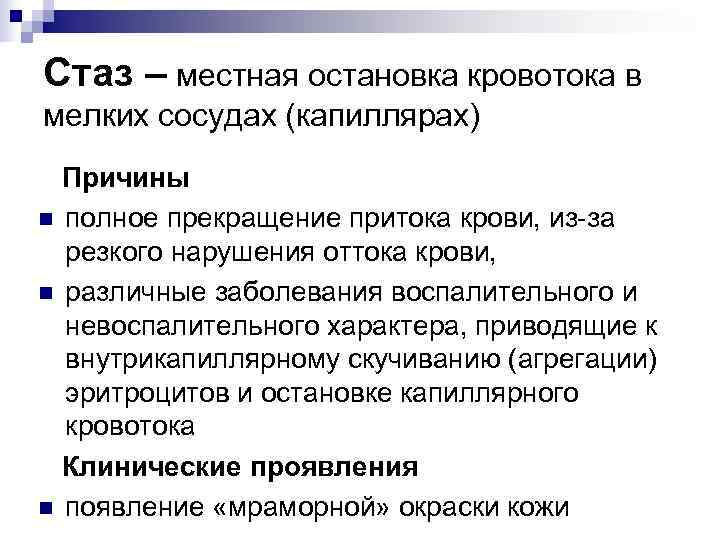 Стаз – местная остановка кровотока в мелких сосудах (капиллярах)

Причины

• полное прекращение притока крови, из-за резкого нарушения оттока крови,
• различные заболевания воспалительного и невоспалительного характера, приводящие к внутрикапиллярному скучиванию (агрегации) эритроцитов и остановке капиллярного кровотока

Клинические проявления

• появление «мраморной» окраски кожи